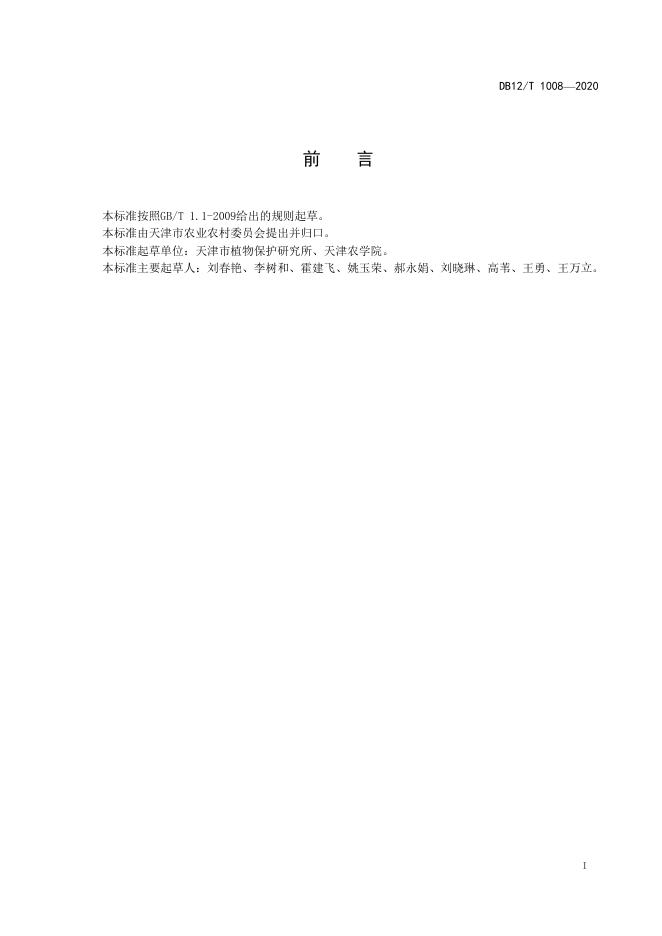 DB12/T 1008—2020

前　言

本标准按照GB/T 1.1-2009给出的规则起草。
本标准由天津市农业农村委员会提出并归口。
本标准起草单位：天津市植物保护研究所、天津农学院。
本标准主要起草人：刘春艳、李树和、霍建飞、姚玉荣、郝永娟、刘晓琳、高苇、王勇、王万立。

I